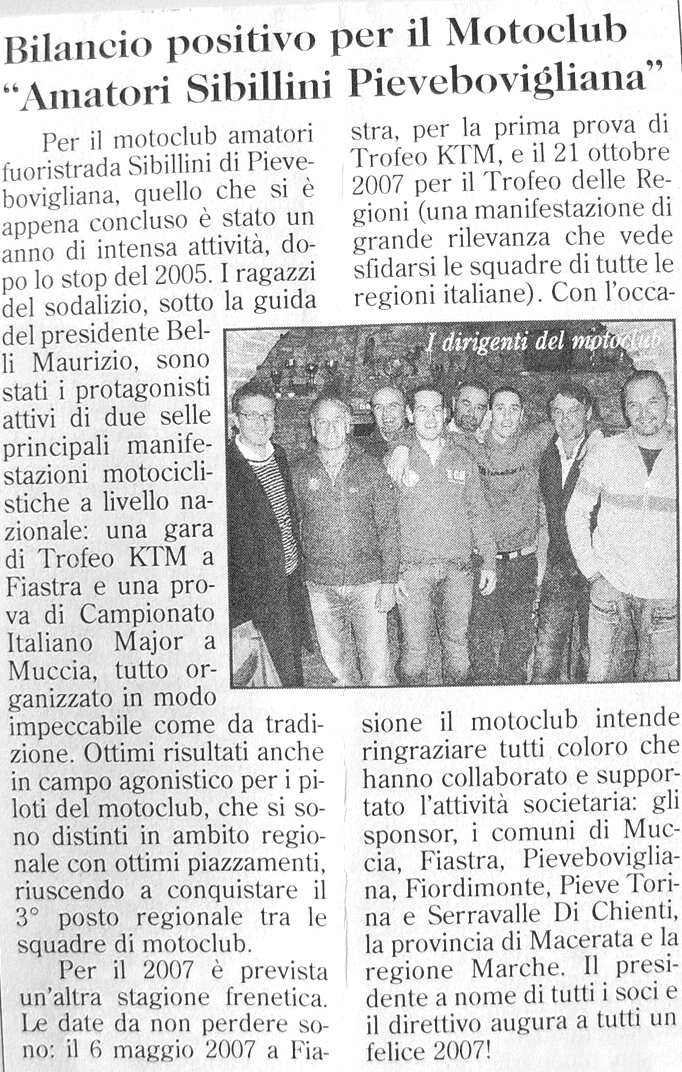 Bilancio positivo per il Motoclub "Amatori Sibillini Pievebovigliana"

Per il motoclub amatori fuoristrada Sibillini di Pievebovigliana, quello che si è appena concluso è stato un anno di intensa attività, dopo lo stop del 2005. I ragazzi del sodalizio, sotto la guida del presidente Belli Maurizio, sono stati i protagonisti attivi di due selle principali manifestazioni motociclistiche a livello nazionale: una gara di Trofeo KTM a Fiastra e una prova di Campionato Italiano Major a Muccia, tutto organizzato in modo impeccabile come da tradizione. Ottimi risultati anche in campo agonistico per i piloti del motoclub, che si sono distinti in ambito regionale con ottimi piazzamenti, riuscendo a conquistare il 3° posto regionale tra le squadre di motoclub.

Per il 2007 è prevista un'altra stagione frenetica. Le date da non perdere sono: il 6 maggio 2007 a Fiastra, per la prima prova di Trofeo KTM, e il 21 ottobre 2007 per il Trofeo delle Regioni (una manifestazione di grande rilevanza che vede sfidarsi le squadre di tutte le regioni italiane). Con l'occasione il motoclub intende ringraziare tutti coloro che hanno collaborato e supportato l'attività societaria: gli sponsor, i comuni di Muccia, Fiastra, Pievebovigliana, Fiordimonte, Pieve Torina e Serravalle Di Chienti, la provincia di Macerata e la regione Marche. Il presidente a nome di tutti i soci e il direttivo augura a tutti un felice 2007!

I dirigenti del motoclub